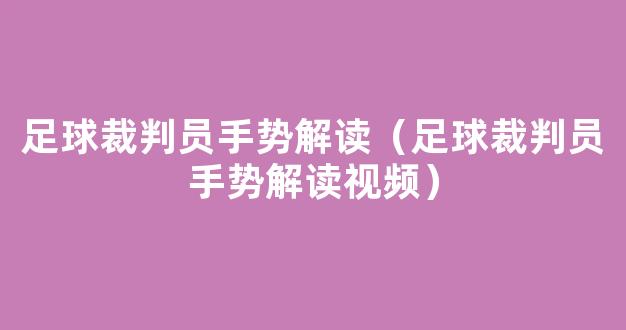 足球裁判员手势解读（足球裁判员手势解读视频）